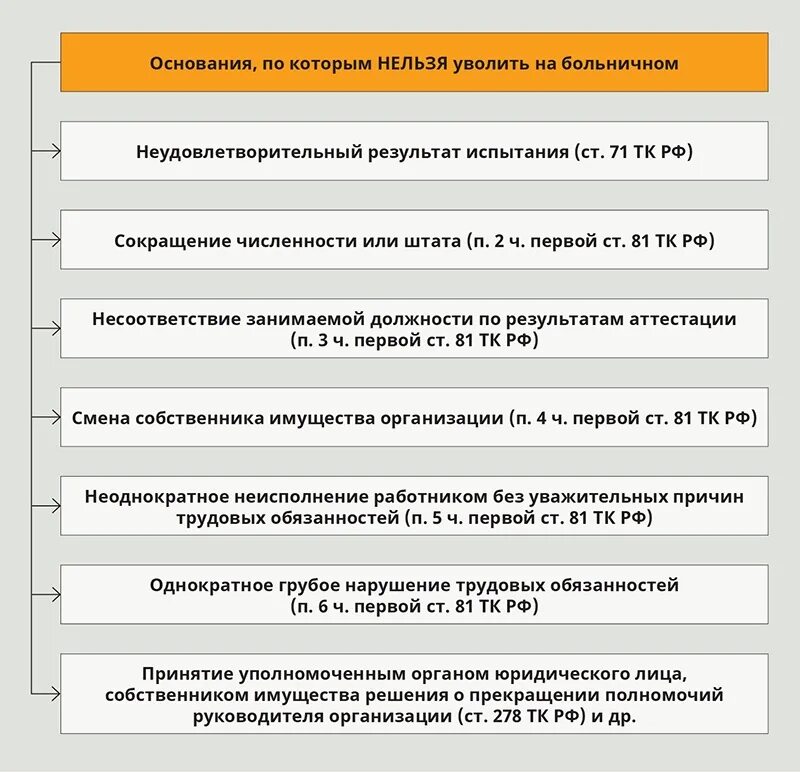 Основания, по которым НЕЛЬЗЯ уволить на больничном

Неудовлетворительный результат испытания (ст. 71 ТК РФ)

Сокращение численности или штата (п. 2 ч. первой ст. 81 ТК РФ)

Несоответствие занимаемой должности по результатам аттестации (п. 3 ч. первой ст. 81 ТК РФ)

Смена собственника имущества организации (п. 4 ч. первой ст. 81 ТК РФ)

Неоднократное неисполнение работником без уважительных причин трудовых обязанностей (п. 5 ч. первой ст. 81 ТК РФ)

Однократное грубое нарушение трудовых обязанностей (п. 6 ч. первой ст. 81 ТК РФ)

Принятие уполномоченным органом юридического лица, собственником имущества решения о прекращении полномочий руководителя организации (ст. 278 ТК РФ) и др.